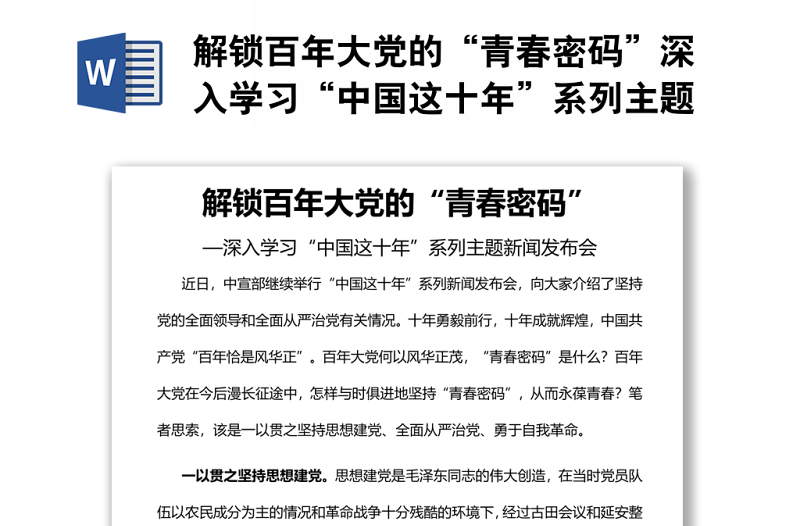 W

解锁百年大党的“青春密码”深入学习“中国这十年”系列主题

解锁百年大党的“青春密码”

—深入学习“中国这十年”系列主题新闻发布会

近日，中宣部继续举行“中国这十年”系列新闻发布会，向大家介绍了坚持党的全面领导和全面从严治党有关情况。十年勇毅前行，十年成就辉煌，中国共产党“百年恰是风华正”。百年大党何以风华正茂，“青春密码”是什么？百年大党在今后漫长征途中，怎样与时俱进地坚持“青春密码”，从而永葆青春？笔者思索，该是一以贯之坚持思想建党、全面从严治党、勇于自我革命。

一以贯之坚持思想建党。思想建党是毛泽东同志的伟大创造，在当时党员队伍以农民成分为主的情况和革命战争十分残酷的环境下，经过古田会议和延安整